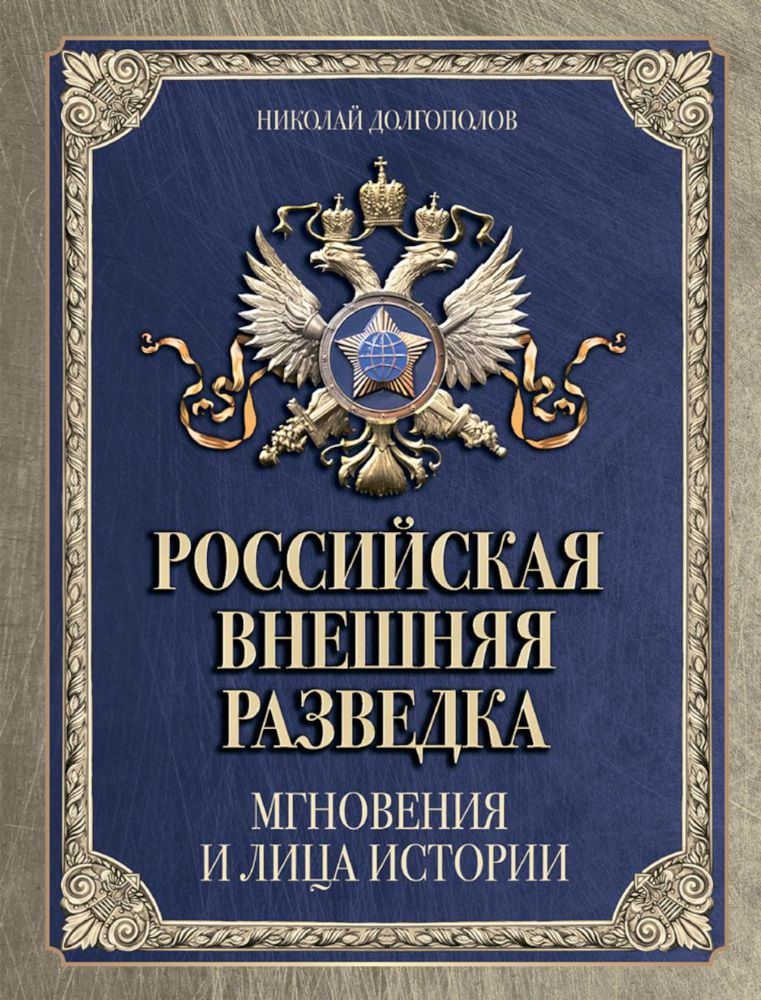 НИКОЛАЙ ДОЛГОПОЛОВ

РОССИЙСКАЯ ВНЕШНЯЯ РАЗВЕДКА

МГНОВЕНИЯ И ЛИЦА ИСТОРИИ